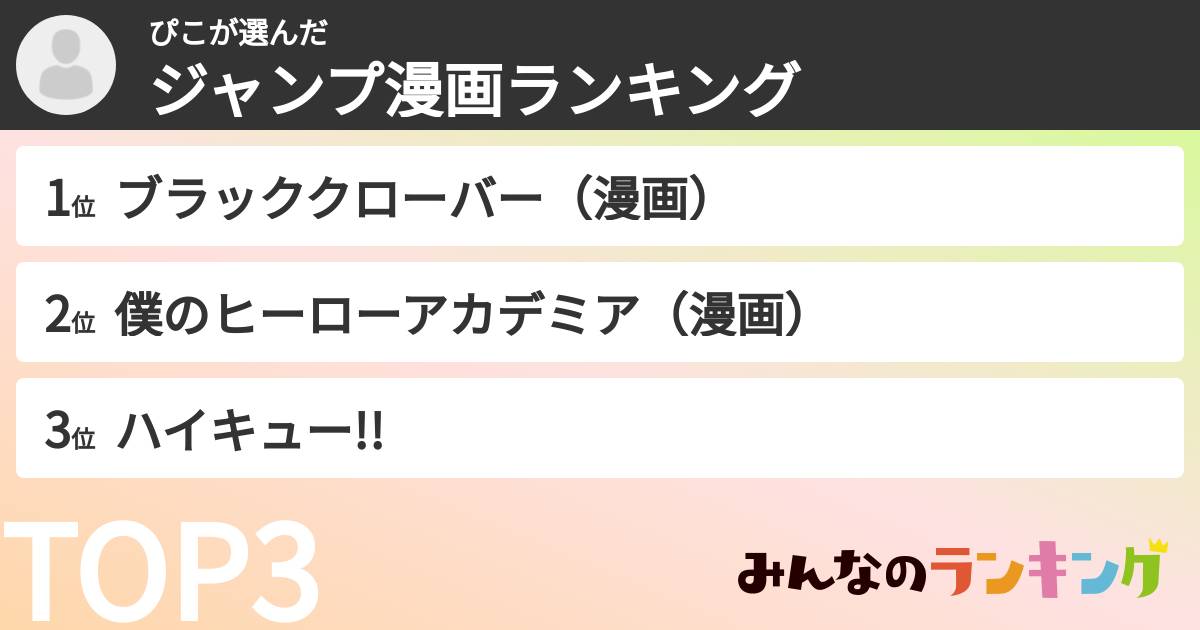 ぴこが選んだ
ジャンプ漫画ランキング

1位 ブラッククローバー（漫画）

2位 僕のヒーローアカデミア（漫画）

3位 ハイキュー!!

TOP3

みんなのランキング